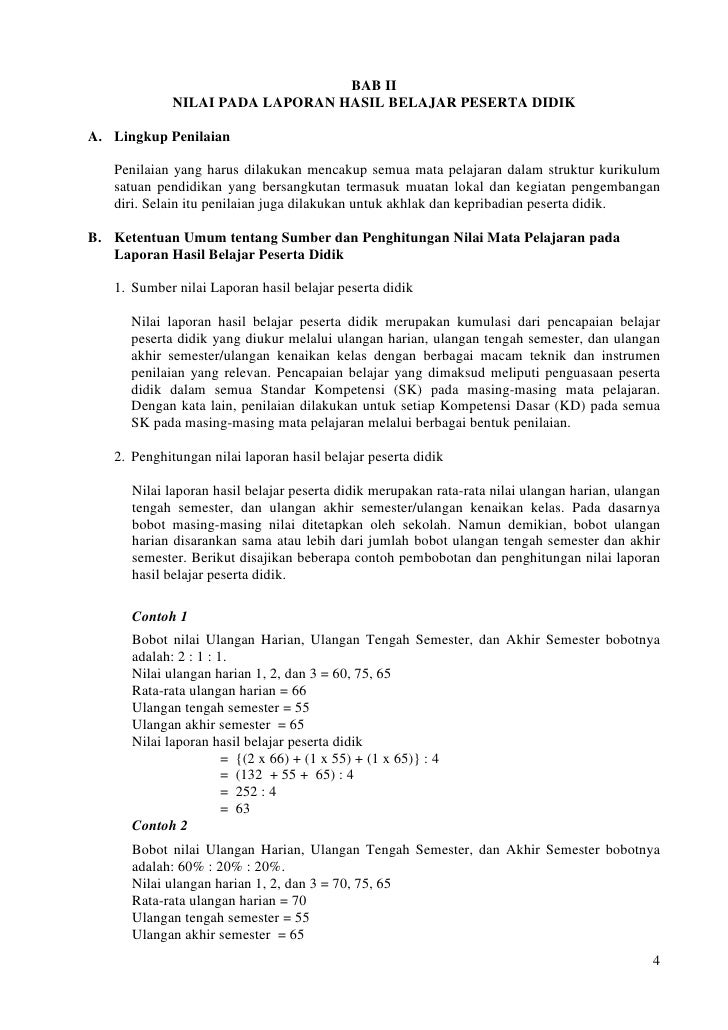 BAB II
NILAI PADA LAPORAN HASIL BELAJAR PESERTA DIDIK

A. Lingkup Penilaian

Penilaian yang harus dilakukan mencakup semua mata pelajaran dalam struktur kurikulum satuan pendidikan yang bersangkutan termasuk muatan lokal dan kegiatan pengembangan diri. Selain itu penilaian juga dilakukan untuk akhlak dan kepribadian peserta didik.

B. Ketentuan Umum tentang Sumber dan Penghitungan Nilai Mata Pelajaran pada Laporan Hasil Belajar Peserta Didik

1. Sumber nilai Laporan hasil belajar peserta didik

Nilai laporan hasil belajar peserta didik merupakan kumulasi dari pencapaian belajar peserta didik yang diukur melalui ulangan harian, ulangan tengah semester, dan ulangan akhir semester/ulangan kenaikan kelas dengan berbagai macam teknik dan instrumen penilaian yang relevan. Pencapaian belajar yang dimaksud meliputi penguasaan peserta didik dalam semua Standar Kompetensi (SK) pada masing-masing mata pelajaran. Dengan kata lain, penilaian dilakukan untuk setiap Kompetensi Dasar (KD) pada semua SK pada masing-masing mata pelajaran melalui berbagai bentuk penilaian.

2. Penghitungan nilai laporan hasil belajar peserta didik

Nilai laporan hasil belajar peserta didik merupakan rata-rata nilai ulangan harian, ulangan tengah semester, dan ulangan akhir semester/ulangan kenaikan kelas. Pada dasarnya bobot masing-masing nilai ditetapkan oleh sekolah. Namun demikian, bobot ulangan harian disarankan sama atau lebih dari jumlah bobot ulangan tengah semester dan akhir semester. Berikut disajikan beberapa contoh pembobotan dan penghitungan nilai laporan hasil belajar peserta didik.

Contoh 1
Bobot nilai Ulangan Harian, Ulangan Tengah Semester, dan Akhir Semester bobotnya adalah: 2 : 1 : 1.
Nilai ulangan harian 1, 2, dan 3 = 60, 75, 65
Rata-rata ulangan harian = 66
Ulangan tengah semester = 55
Ulangan akhir semester = 65
Nilai laporan hasil belajar peserta didik
= {(2 x 66) + (1 x 55) + (1 x 65)} : 4
= (132 + 55 + 65) : 4
= 252 : 4
= 63
Contoh 2
Bobot nilai Ulangan Harian, Ulangan Tengah Semester, dan Akhir Semester bobotnya adalah: 60% : 20% : 20%.
Nilai ulangan harian 1, 2, dan 3 = 70, 75, 65
Rata-rata ulangan harian = 70
Ulangan tengah semester = 55
Ulangan akhir semester = 65

4